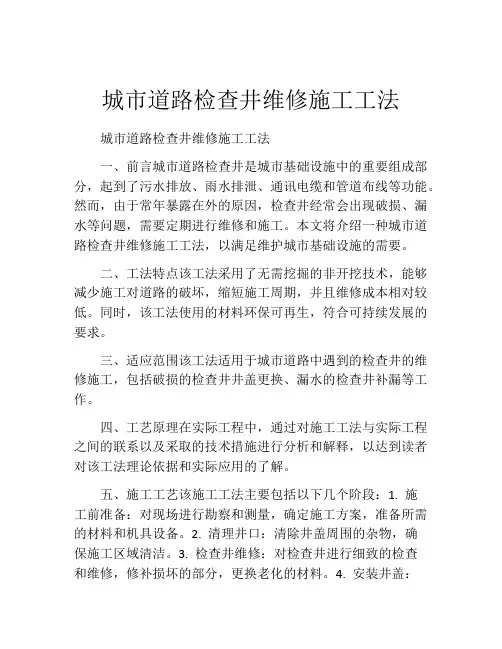 城市道路检查井维修施工工法

城市道路检查井维修施工工法

一、前言城市道路检查井是城市基础设施中的重要组成部分，起到了污水排放、雨水排泄、通讯电缆和管道布线等功能。然而，由于常年暴露在外的原因，检查井经常会出现破损、漏水等问题，需要定期进行维修和施工。本文将介绍一种城市道路检查井维修施工工法，以满足维护城市基础设施的需要。

二、工法特点该工法采用了无需挖掘的非开挖技术，能够减少施工对道路的破坏，缩短施工周期，并且维修成本相对较低。同时，该工法使用的材料环保可再生，符合可持续发展的要求。

三、适应范围该工法适用于城市道路中遇到的检查井的维修施工，包括破损的检查井井盖更换、漏水的检查井补漏等工作。

四、工艺原理在实际工程中，通过对施工工法与实际工程之间的联系以及采取的技术措施进行分析和解释，以达到读者对该工法理论依据和实际应用的了解。

五、施工工艺该施工工法主要包括以下几个阶段：1. 施工前准备：对现场进行勘察和测量，确定施工方案，准备所需的材料和机具设备。2. 清理井口：清除井盖周围的杂物，确保施工区域清洁。3. 检查井维修：对检查井进行细致的检查和维修，修补损坏的部分，更换老化的材料。4. 安装井盖：